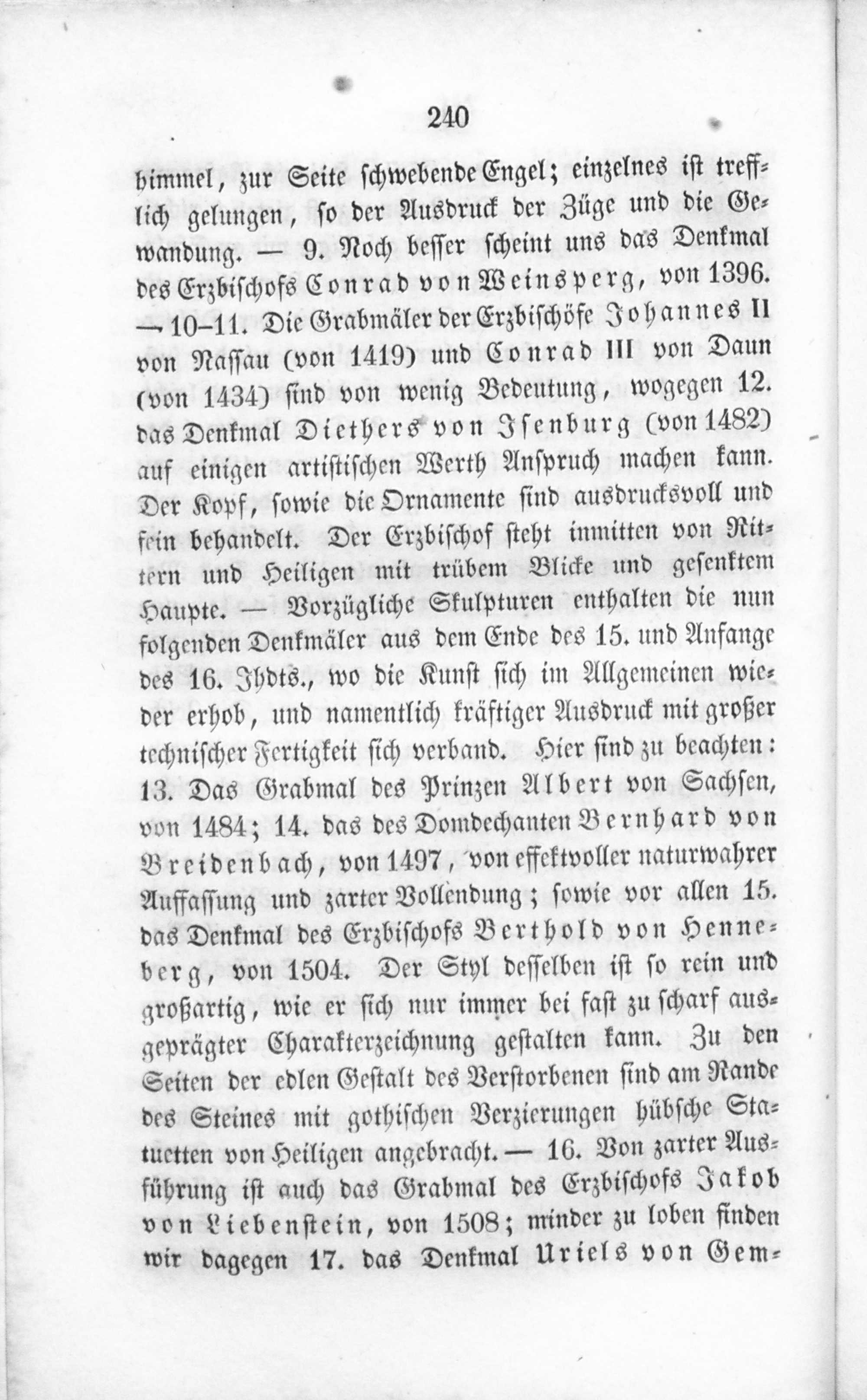 240

himmel, zur Seite schwebende Engel; einzelnes ist trefflich gelungen, so der Ausdruck der Züge und die Gewandung. — 9. Noch besser scheint uns das Denkmal des Erzbischofs Conrad von Weinsperg, von 1396. — 10–11. Die Grabmäler der Erzbischöfe Johannes II von Nassau (von 1419) und Conrad III von Daun (von 1434) sind von wenig Bedeutung, wogegen 12. das Denkmal Diethers von Isenburg (von 1482) auf einigen artistischen Werth Anspruch machen kann. Der Kopf, sowie die Ornamente sind ausdrucksvoll und fein behandelt. Der Erzbischof steht inmitten von Rittern und Heiligen mit trübem Blicke und gesenktem Haupte. — Vorzügliche Skulpturen enthalten die nun folgenden Denkmäler aus dem Ende des 15. und Anfange des 16. Jhdts., wo die Kunst sich im Allgemeinen wieder erhob, und namentlich kräftiger Ausdruck mit großer technischer Fertigkeit sich verband. Hier sind zu beachten: 13. Das Grabmal des Prinzen Albert von Sachsen, von 1484; 14. das des Domdechanten Bernhard von Breidenbach, von 1497, von effektvoller naturwahrer Auffassung und zarter Vollendung; sowie vor allen 15. das Denkmal des Erzbischofs Berthold von Henneberg, von 1504. Der Styl desselben ist so rein und großartig, wie er sich nur immer bei fast zu scharf ausgeprägter Charakterzeichnung gestalten kann. Zu den Seiten der edlen Gestalt des Verstorbenen sind am Rande des Steines mit gothischen Verzierungen hübsche Statuetten von Heiligen angebracht. — 16. Von zarter Ausführung ist auch das Grabmal des Erzbischofs Jakob von Liebenstein, von 1508; minder zu loben finden wir dagegen 17. das Denkmal Uriels von Gem-